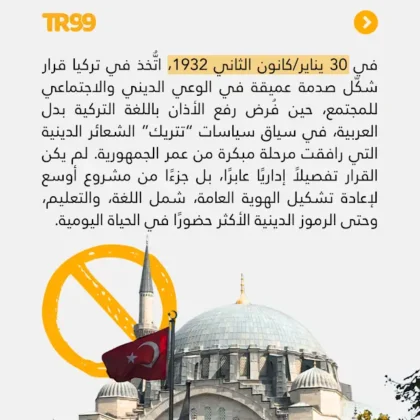 TR99

في 30 يناير/كانون الثاني 1932، اتُّخذ في تركيا قرار شكّل صدمة عميقة في الوعي الديني والاجتماعي للمجتمع، حين فُرض رفع الأذان باللغة التركية بدل العربية، في سياق سياسات "تتريك" الشعائر الدينية التي رافقت مرحلة مبكرة من عمر الجمهورية. لم يكن القرار تفصيلاً إداريًا عابرًا، بل جزءًا من مشروع أوسع لإعادة تشكيل الهوية العامة، شمل اللغة، والتعليم، وحتى الرموز الدينية الأكثر حضورًا في الحياة اليومية.